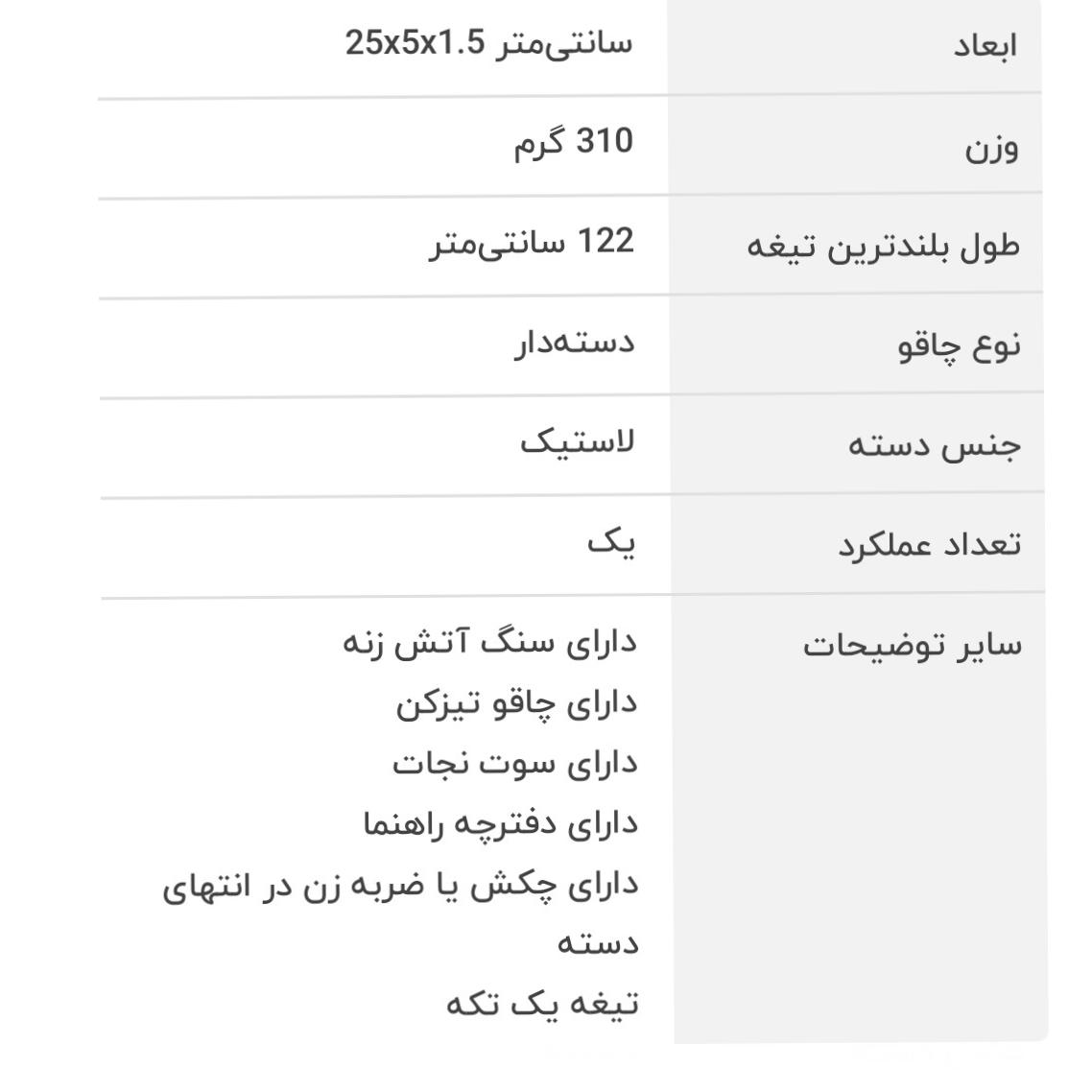 | ابعاد | 25x5x1.5 سانتی‌متر |
|---|---|
| وزن | 310 گرم |
| طول بلندترین تیغه | 122 سانتی‌متر |
| نوع چاقو | دسته‌دار |
| جنس دسته | لاستیک |
| تعداد عملکرد | یک |
| سایر توضیحات | دارای سنگ آتش زنه<br>دارای چاقو تیزکن<br>دارای سوت نجات<br>دارای دفترچه راهنما<br>دارای چکش یا ضربه زن در انتهای دسته<br>تیغه یک تکه |